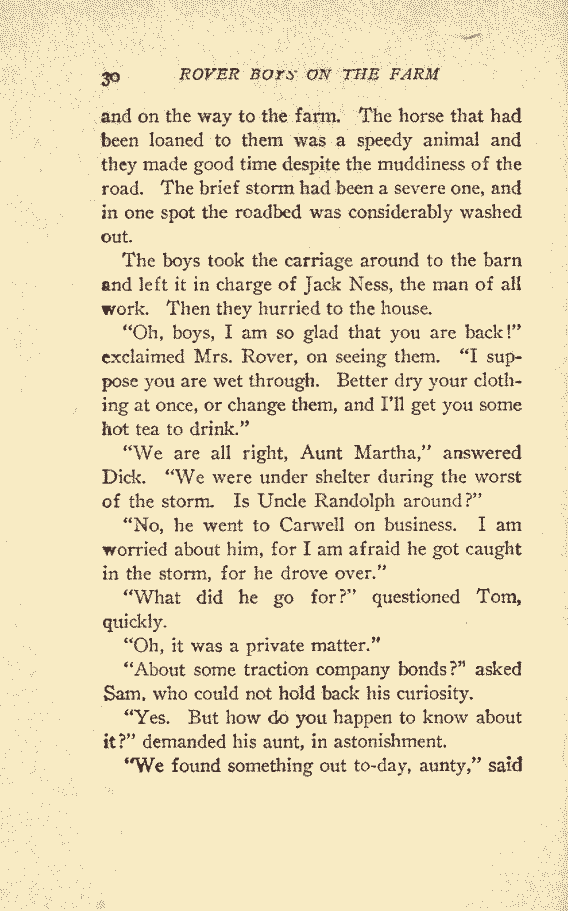 30 ROVER BOYS ON THE FARM

and on the way to the farm. The horse that had been loaned to them was a speedy animal and they made good time despite the muddiness of the road. The brief storm had been a severe one, and in one spot the roadbed was considerably washed out.

The boys took the carriage around to the barn and left it in charge of Jack Ness, the man of all work. Then they hurried to the house.

"Oh, boys, I am so glad that you are back!" exclaimed Mrs. Rover, on seeing them. "I suppose you are wet through. Better dry your clothing at once, or change them, and I'll get you some hot tea to drink."

"We are all right, Aunt Martha," answered Dick. "We were under shelter during the worst of the storm. Is Uncle Randolph around?"

"No, he went to Carwell on business. I am worried about him, for I am afraid he got caught in the storm, for he drove over."

"What did he go for?" questioned Tom, quickly.

"Oh, it was a private matter."

"About some traction company bonds?" asked Sam, who could not hold back his curiosity.

"Yes. But how do you happen to know about it?" demanded his aunt, in astonishment.

"We found something out to-day, aunty," said